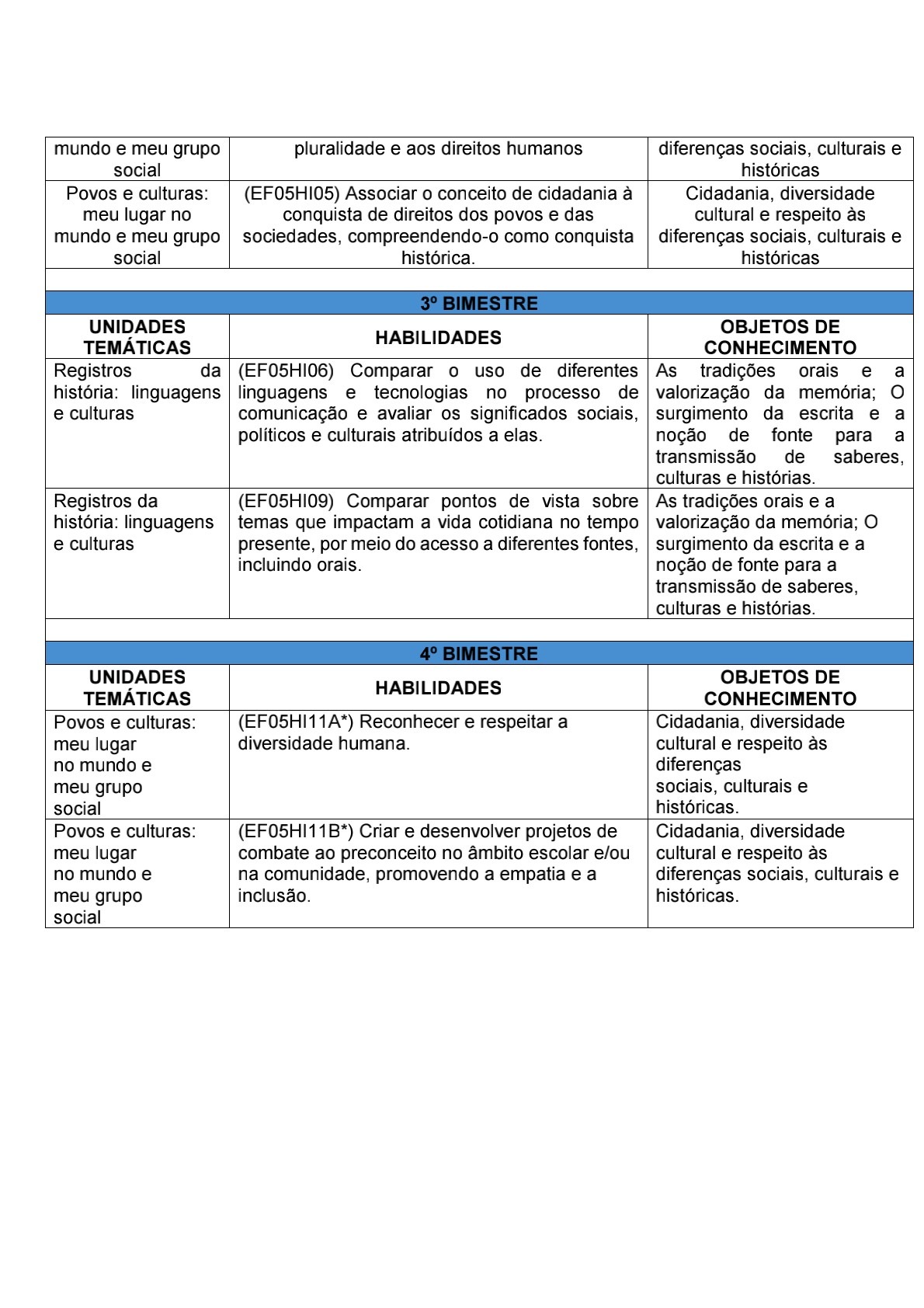 | mundo e meu grupo social | pluralidade e aos direitos humanos | diferenças sociais, culturais e históricas |
|---|---|---|
| Povos e culturas: meu lugar no mundo e meu grupo social | (EF05HI05) Associar o conceito de cidadania à conquista de direitos dos povos e das sociedades, compreendendo-o como conquista histórica. | Cidadania, diversidade cultural e respeito às diferenças sociais, culturais e históricas |
| | | |
| 3º BIMESTRE | | |
| UNIDADES TEMÁTICAS | HABILIDADES | OBJETOS DE CONHECIMENTO |
| Registros da história: linguagens e culturas | (EF05HI06) Comparar o uso de diferentes linguagens e tecnologias no processo de comunicação e avaliar os significados sociais, políticos e culturais atribuídos a elas. | As tradições orais e a valorização da memória; O surgimento da escrita e a noção de fonte para a transmissão de saberes, culturas e histórias. |
| Registros da história: linguagens e culturas | (EF05HI09) Comparar pontos de vista sobre temas que impactam a vida cotidiana no tempo presente, por meio do acesso a diferentes fontes, incluindo orais. | As tradições orais e a valorização da memória; O surgimento da escrita e a noção de fonte para a transmissão de saberes, culturas e histórias. |
| | | |
| 4º BIMESTRE | | |
| UNIDADES TEMÁTICAS | HABILIDADES | OBJETOS DE CONHECIMENTO |
| Povos e culturas: meu lugar no mundo e meu grupo social | (EF05HI11A*) Reconhecer e respeitar a diversidade humana. | Cidadania, diversidade cultural e respeito às diferenças sociais, culturais e históricas. |
| Povos e culturas: meu lugar no mundo e meu grupo social | (EF05HI11B*) Criar e desenvolver projetos de combate ao preconceito no âmbito escolar e/ou na comunidade, promovendo a empatia e a inclusão. | Cidadania, diversidade cultural e respeito às diferenças sociais, culturais e históricas. |